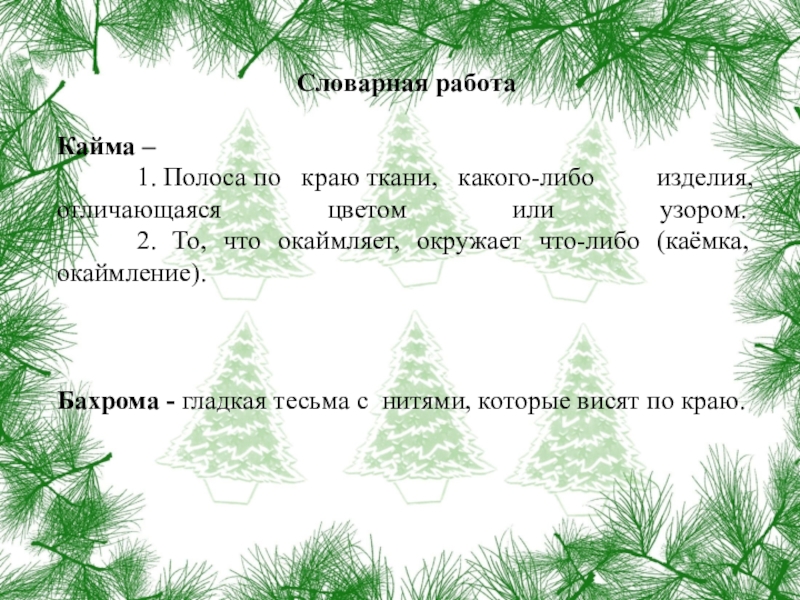 Словарная работа

Кайма –

1. Полоса по краю ткани, какого-либо изделия, отличающаяся цветом или узором.

2. То, что окаймляет, окружает что-либо (каёмка, окаймление).

Бахрома - гладкая тесьма с нитями, которые висят по краю.